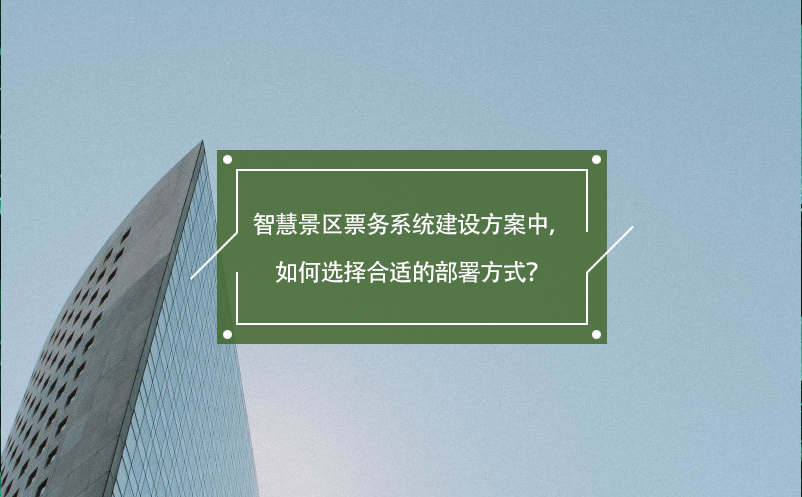 智慧景区票务系统建设方案中，
如何选择合适的部署方式？